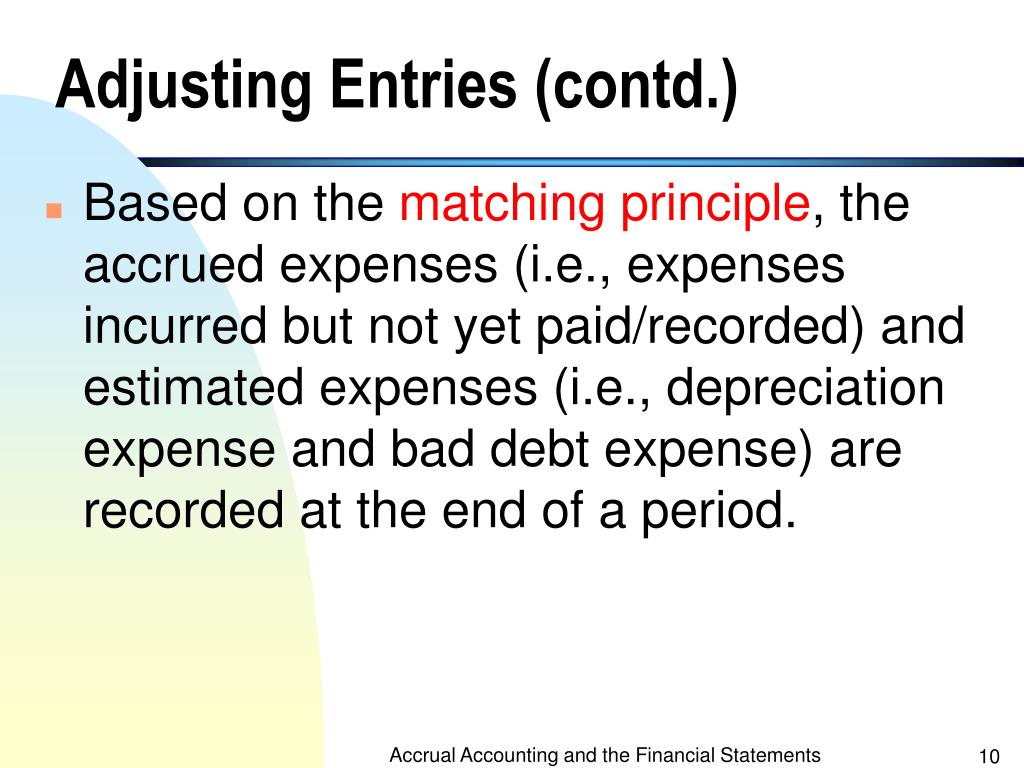 Adjusting Entries (contd.)

Based on the matching principle, the accrued expenses (i.e., expenses incurred but not yet paid/recorded) and estimated expenses (i.e., depreciation expense and bad debt expense) are recorded at the end of a period.

Accrual Accounting and the Financial Statements

10